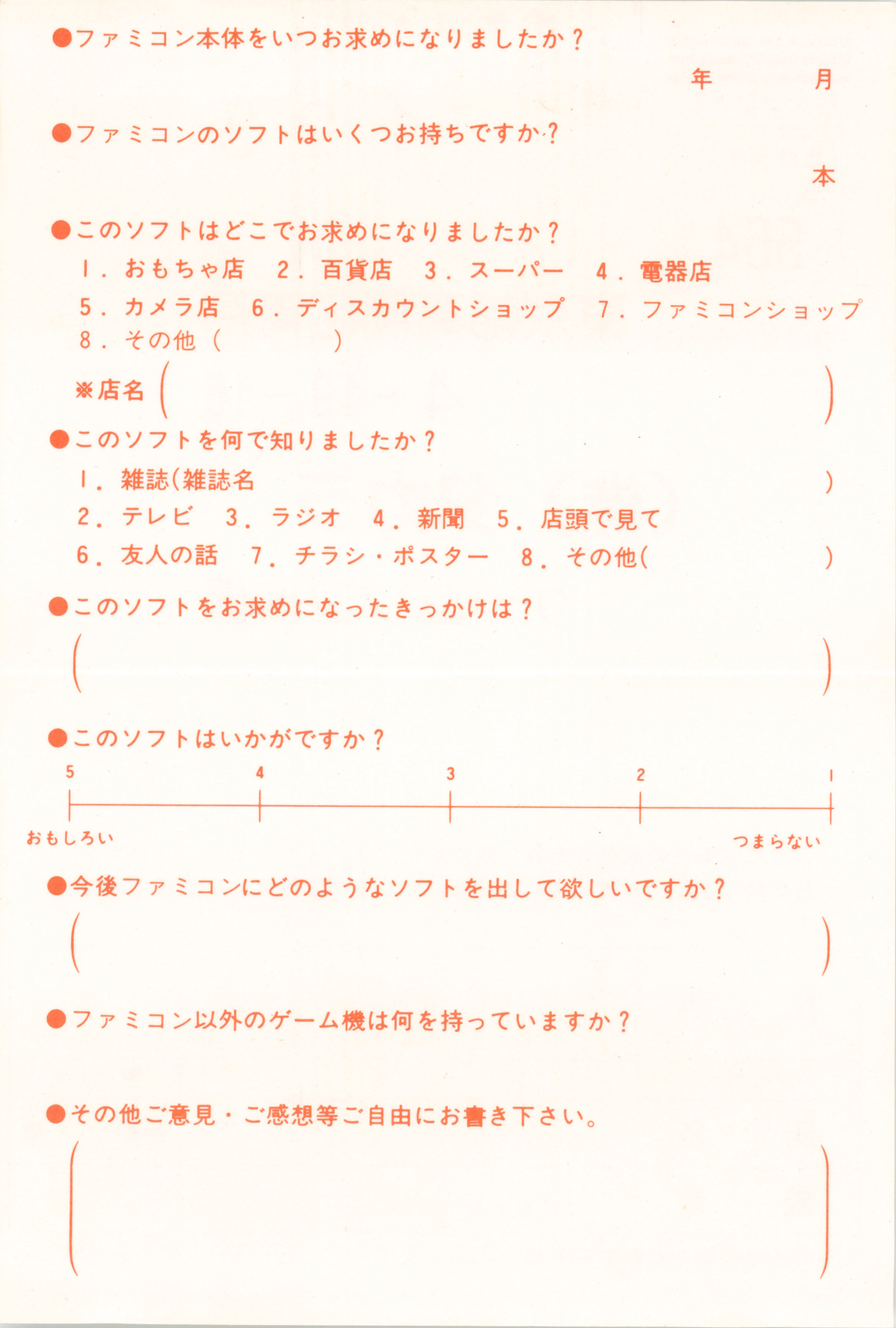 ●ファミコン本体をいつお求めになりましたか？

年　月

●ファミコンのソフトはいくつお持ちですか？

本

●このソフトはどこでお求めになりましたか？

1．おもちゃ店　2．百貨店　3．スーパー　4．電器店
5．カメラ店　6．ディスカウントショップ　7．ファミコンショップ
8．その他（　）

※店名（　）

●このソフトを何で知りましたか？

1．雑誌（雑誌名　）
2．テレビ　3．ラジオ　4．新聞　5．店頭で見て
6．友人の話　7．チラシ・ポスター　8．その他（　）

●このソフトをお求めになったきっかけは？

（　）

●このソフトはいかがですか？

5　4　3　2　1

おもしろい　つまらない

●今後ファミコンにどのようなソフトを出して欲しいですか？

（　）

●ファミコン以外のゲーム機は何を持っていますか？

●その他ご意見・ご感想等ご自由にお書き下さい。

（　）